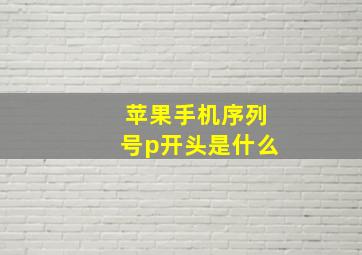 苹果手机序列号p开头是什么